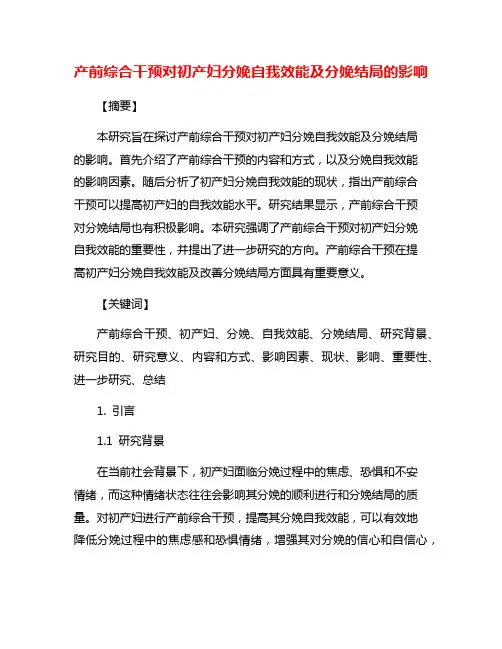 产前综合干预对初产妇分娩自我效能及分娩结局的影响

【摘要】

本研究旨在探讨产前综合干预对初产妇分娩自我效能及分娩结局的影响。首先介绍了产前综合干预的内容和方式，以及分娩自我效能的影响因素。随后分析了初产妇分娩自我效能的现状，指出产前综合干预可以提高初产妇的自我效能水平。研究结果显示，产前综合干预对分娩结局也有积极影响。本研究强调了产前综合干预对初产妇分娩自我效能的重要性，并提出了进一步研究的方向。产前综合干预在提高初产妇分娩自我效能及改善分娩结局方面具有重要意义。

【关键词】

产前综合干预、初产妇、分娩、自我效能、分娩结局、研究背景、研究目的、研究意义、内容和方式、影响因素、现状、影响、重要性、进一步研究、总结

1. 引言

1.1 研究背景

在当前社会背景下，初产妇面临分娩过程中的焦虑、恐惧和不安情绪，而这种情绪状态往往会影响其分娩的顺利进行和分娩结局的质量。对初产妇进行产前综合干预，提高其分娩自我效能，可以有效地降低分娩过程中的焦虑感和恐惧情绪，增强其对分娩的信心和自信心，